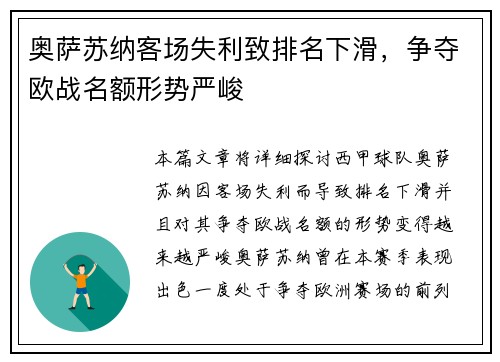 奥萨苏纳客场失利致排名下滑，争夺欧战名额形势严峻

本篇文章将详细探讨西甲球队奥萨苏纳因客场失利而导致排名下滑并且对其争夺欧战名额的形势变得越来越严峻奥萨苏纳曾在本赛季表现出色一度处于争夺欧洲赛场的前列